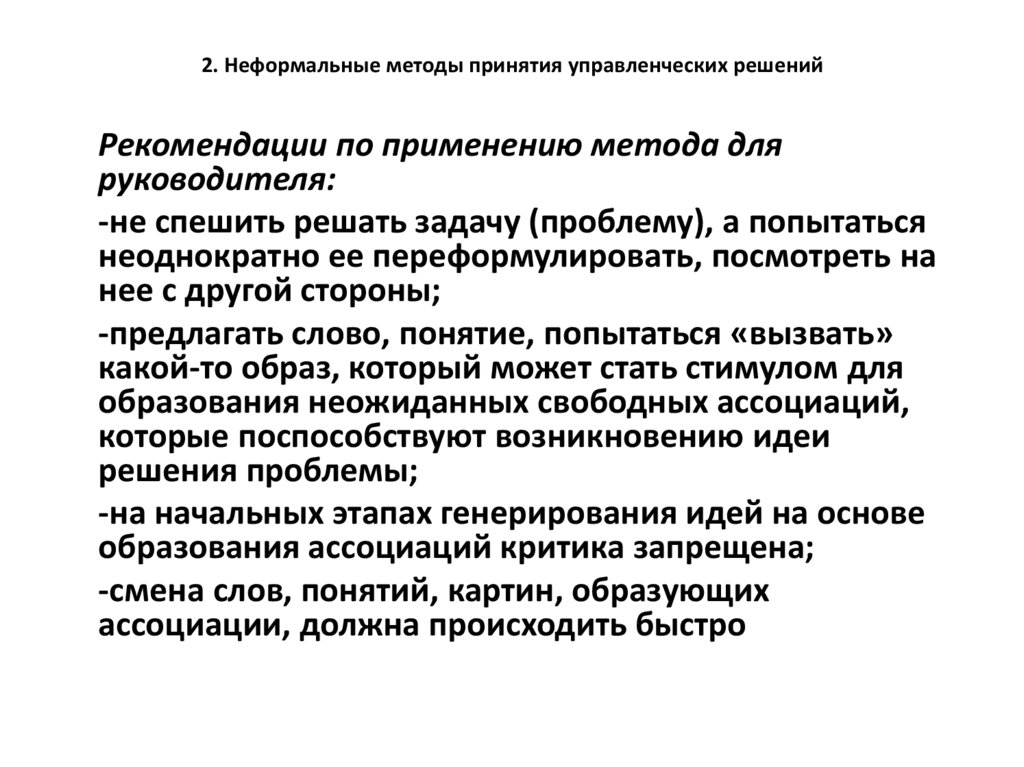 2. Неформальные методы принятия управленческих решений

Рекомендации по применению метода для руководителя:

-не спешить решать задачу (проблему), а попытаться неоднократно ее переформулировать, посмотреть на нее с другой стороны;

-предлагать слово, понятие, попытаться «вызвать» какой-то образ, который может стать стимулом для образования неожиданных свободных ассоциаций, которые поспособствуют возникновению идеи решения проблемы;

-на начальных этапах генерирования идей на основе образования ассоциаций критика запрещена;

-смена слов, понятий, картин, образующих ассоциации, должна происходить быстро